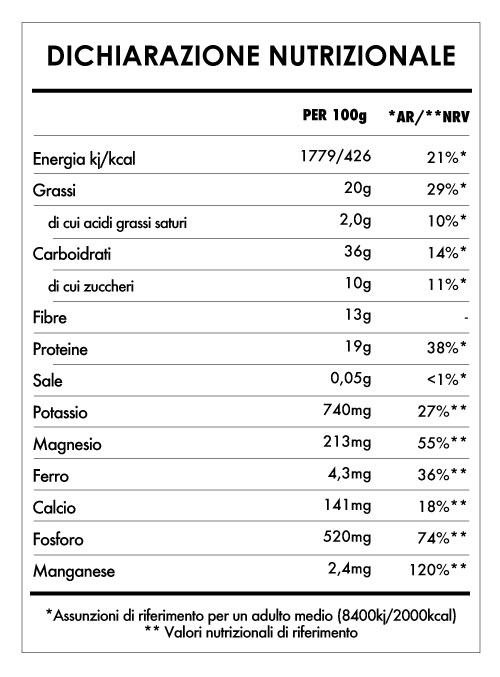 DICHIARAZIONE NUTRIZIONALE

| | PER 100g | *AR/**NRV |
|---|---|---|
| Energia kj/kcal | 1779/426 | 21%* |
| Grassi | 20g | 29%* |
| di cui acidi grassi saturi | 2,0g | 10%* |
| Carboidrati | 36g | 14%* |
| di cui zuccheri | 10g | 11%* |
| Fibre | 13g | - |
| Proteine | 19g | 38%* |
| Sale | 0,05g | <1%* |
| Potassio | 740mg | 27%** |
| Magnesio | 213mg | 55%** |
| Ferro | 4,3mg | 36%** |
| Calcio | 141mg | 18%** |
| Fosforo | 520mg | 74%** |
| Manganese | 2,4mg | 120%** |

*Assunzioni di riferimento per un adulto medio (8400kj/2000kcal)
** Valori nutrizionali di riferimento